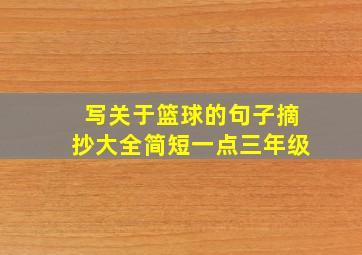 写关于篮球的句子摘抄大全简短一点三年级